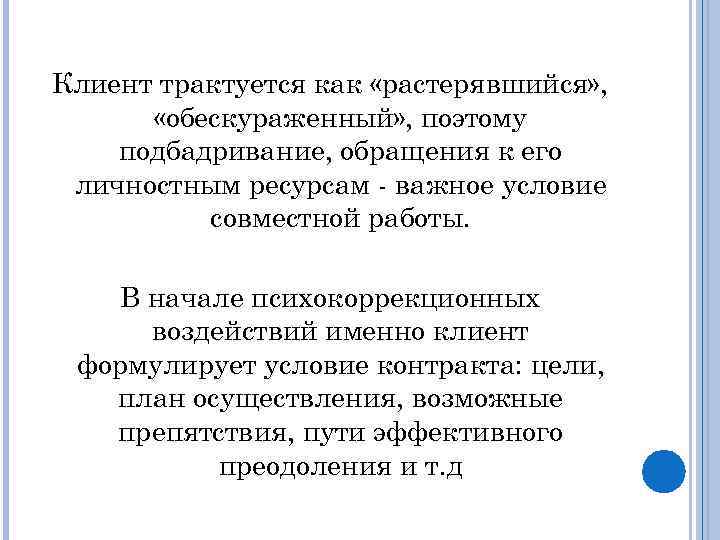 Клиент трактуется как «растерявшийся», «обескураженный», поэтому подбадривание, обращения к его личностным ресурсам - важное условие совместной работы.

В начале психокоррекционных воздействий именно клиент формулирует условие контракта: цели, план осуществления, возможные препятствия, пути эффективного преодоления и т.д